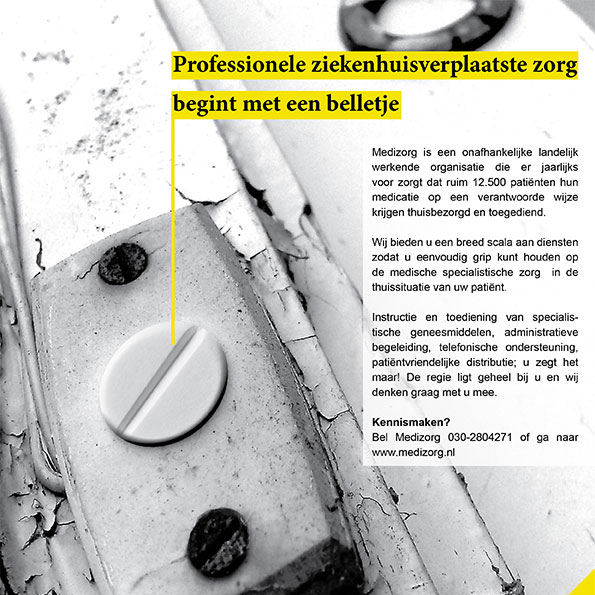 Professionele ziekenhuisverplaatste zorg begint met een belletje

Medizorg is een onafhankelijke landelijk werkende organisatie die er jaarlijks voor zorgt dat ruim 12.500 patiënten hun medicatie op een verantwoorde wijze krijgen thuisbezorgd en toegediend.

Wij bieden u een breed scala aan diensten zodat u eenvoudig grip kunt houden op de medische specialistische zorg in de thuissituatie van uw patiënt.

Instructie en toediening van specialistische geneesmiddelen, administratieve begeleiding, telefonische ondersteuning, patiëntvriendelijke distributie; u zegt het maar! De regie ligt geheel bij u en wij denken graag met u mee.

Kennismaken?
Bel Medizorg 030-2804271 of ga naar www.medizorg.nl